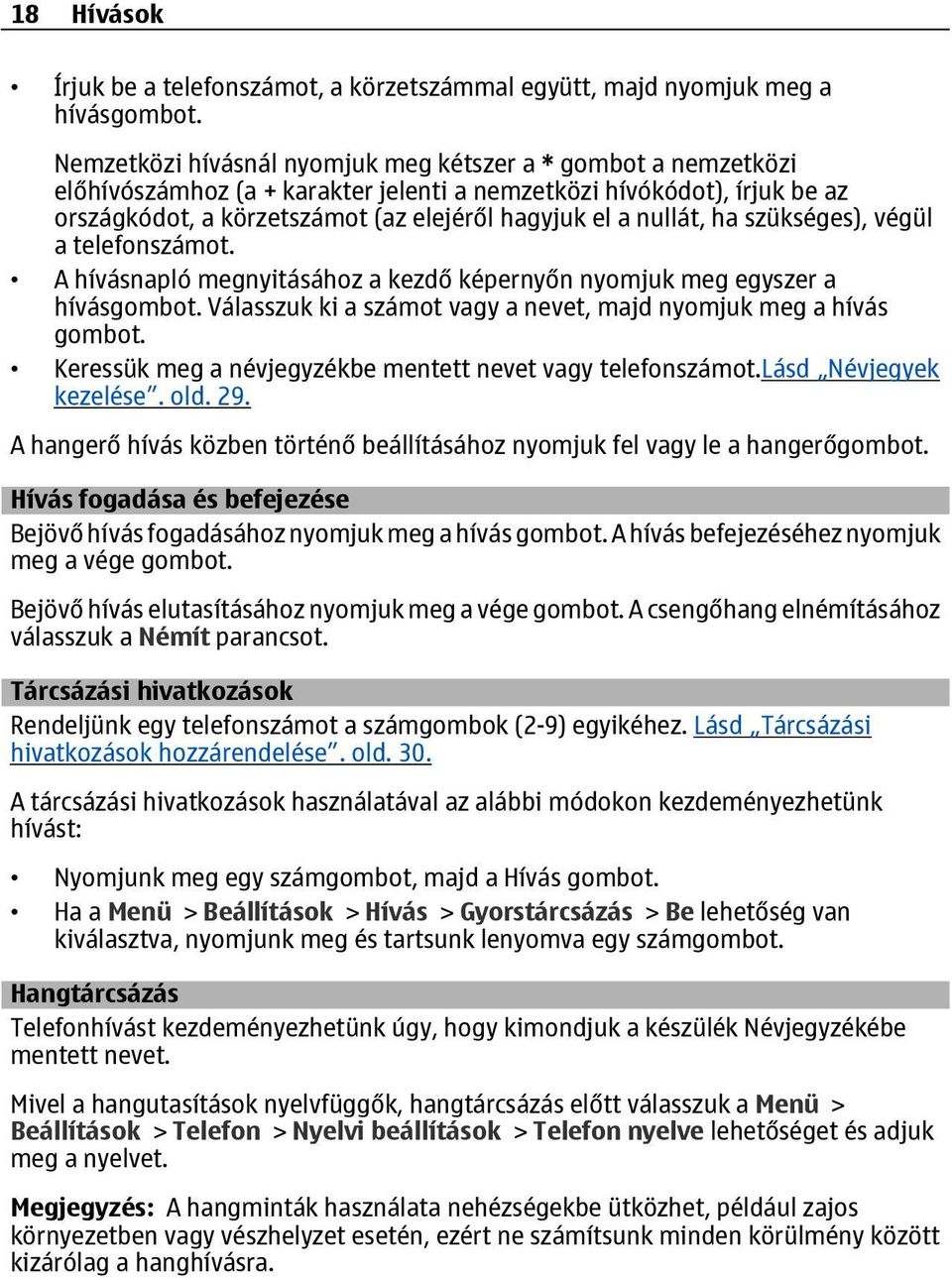 18 Hívások

• Írjuk be a telefonszámot, a körzetszámmal együtt, majd nyomjuk meg a hívásgombot.

Nemzetközi hívásnál nyomjuk meg kétszer a * gombot a nemzetközi előhívószámhoz (a + karakter jelenti a nemzetközi hívókódot), írjuk be az országkódot, a körzetszámot (az elejéről hagyjuk el a nullát, ha szükséges), végül a telefonszámot.

• A hívásnapló megnyitásához a kezdő képernyőn nyomjuk meg egyszer a hívásgombot. Válasszuk ki a számot vagy a nevet, majd nyomjuk meg a hívás gombot.

• Keressük meg a névjegyzékbe mentett nevet vagy telefonszámot.Lásd „Névjegyek kezelése”. old. 29.

A hangerő hívás közben történő beállításához nyomjuk fel vagy le a hangerőgombot.

Hívás fogadása és befejezése

Bejövő hívás fogadásához nyomjuk meg a hívás gombot. A hívás befejezéséhez nyomjuk meg a vége gombot.

Bejövő hívás elutasításához nyomjuk meg a vége gombot. A csengőhang elnémításához válasszuk a Némít parancsot.

Tárcsázási hivatkozások

Rendeljünk egy telefonszámot a számgombok (2-9) egyikéhez. Lásd „Tárcsázási hivatkozások hozzárendelése”. old. 30.

A tárcsázási hivatkozások használatával az alábbi módokon kezdeményezhetünk hívást:

• Nyomjunk meg egy számgombot, majd a Hívás gombot.

• Ha a Menü > Beállítások > Hívás > Gyorstárcsázás > Be lehetőség van kiválasztva, nyomjunk meg és tartsunk lenyomva egy számgombot.

Hangtárcsázás

Telefonhívást kezdeményezhetünk úgy, hogy kimondjuk a készülék Névjegyzékébe mentett nevet.

Mivel a hangutasítások nyelvfüggők, hangtárcsázás előtt válasszuk a Menü > Beállítások > Telefon > Nyelvi beállítások > Telefon nyelve lehetőséget és adjuk meg a nyelvet.

Megjegyzés: A hangminták használata nehézségekbe ütközhet, például zajos környezetben vagy vészhelyzet esetén, ezért ne számítsunk minden körülmény között kizárólag a hanghívásra.